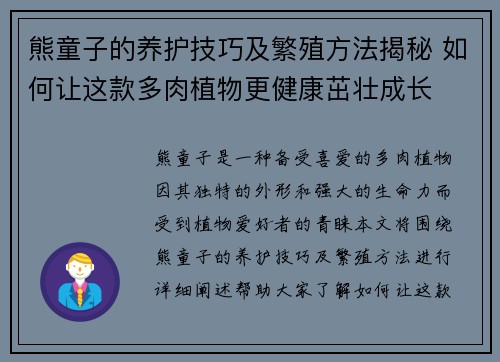 熊童子的养护技巧及繁殖方法揭秘 如何让这款多肉植物更健康茁壮成长

熊童子是一种备受喜爱的多肉植物因其独特的外形和强大的生命力而受到植物爱好者的青睐本文将围绕熊童子的养护技巧及繁殖方法进行详细阐述帮助大家了解如何让这款